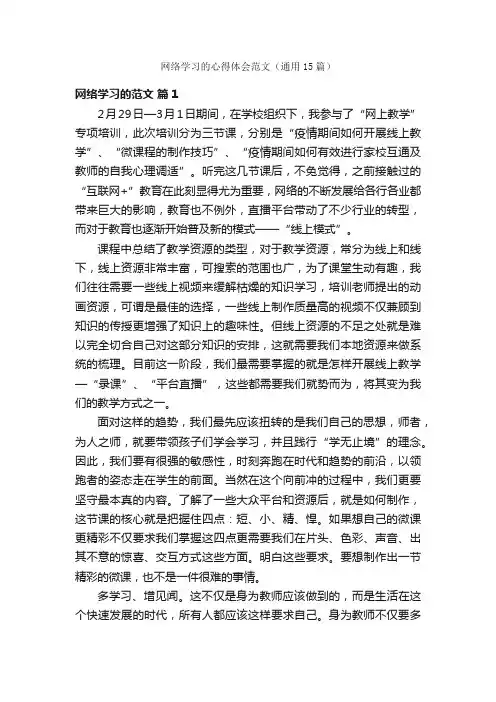 网络学习的心得体会范文（通用15篇）

网络学习的范文 篇1

2月29日—3月1日期间，在学校组织下，我参与了“网上教学”专项培训，此次培训分为三节课，分别是“疫情期间如何开展线上教学”、“微课程的制作技巧”、“疫情期间如何有效进行家校互通及教师的自我心理调适”。听完这几节课后，不免觉得，之前接触过的“互联网+”教育在此刻显得尤为重要，网络的不断发展给各行各业都带来巨大的影响，教育也不例外，直播平台带动了不少行业的转型，而对于教育也逐渐开始普及新的模式——“线上模式”。

课程中总结了教学资源的类型，对于教学资源，常分为线上和线下，线上资源非常丰富，可搜索的范围也广，为了课堂生动有趣，我们往往需要一些线上视频来缓解枯燥的知识学习，培训老师提出的动画资源，可谓是最佳的选择，一些线上制作质量高的视频不仅兼顾到知识的传授更增强了知识上的趣味性。但线上资源的不足之处就是难以完全切合自己对这部分知识的安排，这就需要我们本地资源来做系统的梳理。目前这一阶段，我们最需要掌握的就是怎样开展线上教学—“录课”、“平台直播”，这些都需要我们就势而为，将其变为我们的教学方式之一。

面对这样的趋势，我们最先应该扭转的是我们自己的思想，师者，为人之师，就要带领孩子们学会学习，并且践行“学无止境”的理念。因此，我们要有很强的敏感性，时刻奔跑在时代和趋势的前沿，以领跑者的姿态走在学生的前面。当然在这个向前冲的过程中，我们更要坚守最本真的内容。了解了一些大众平台和资源后，就是如何制作，这节课的核心就是把握住四点：短、小、精、悍。如果想自己的微课更精彩不仅要求我们掌握这四点更需要我们在片头、色彩、声音、出其不意的惊喜、交互方式这些方面。明白这些要求。要想制作出一节精彩的微课，也不是一件很难的事情。

多学习、增见闻。这不仅是身为教师应该做到的，而是生活在这个快速发展的时代，所有人都应该这样要求自己。身为教师不仅要多